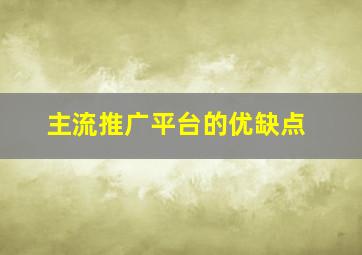 主流推广平台的优缺点